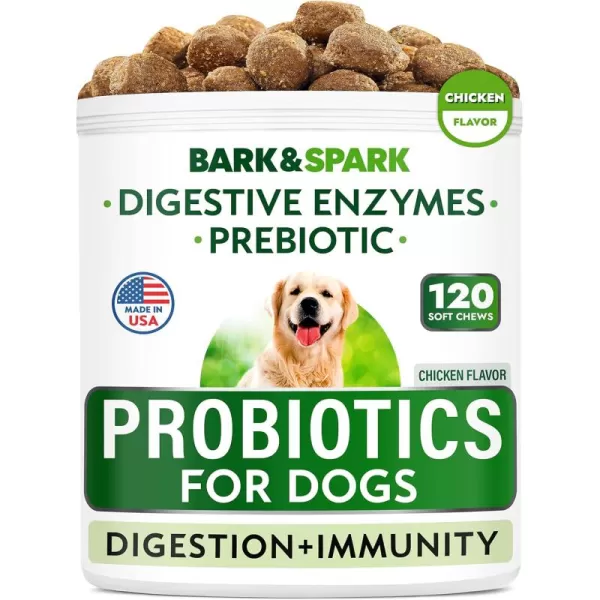 CHICKEN
FLAVOR

BARK&SPARK

• DIGESTIVE ENZYMES •
• PREBIOTIC •

MADE IN USA

120
SOFT CHEWS

CHICKEN FLAVOR

PROBIOTICS
FOR DOGS

DIGESTION+IMMUNITY